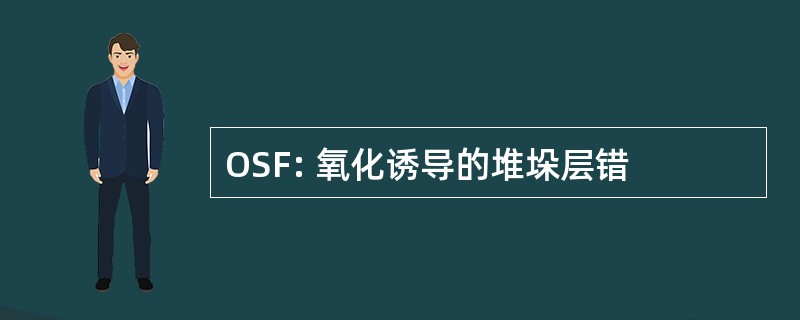 OSF: 氧化诱导的堆垛层错